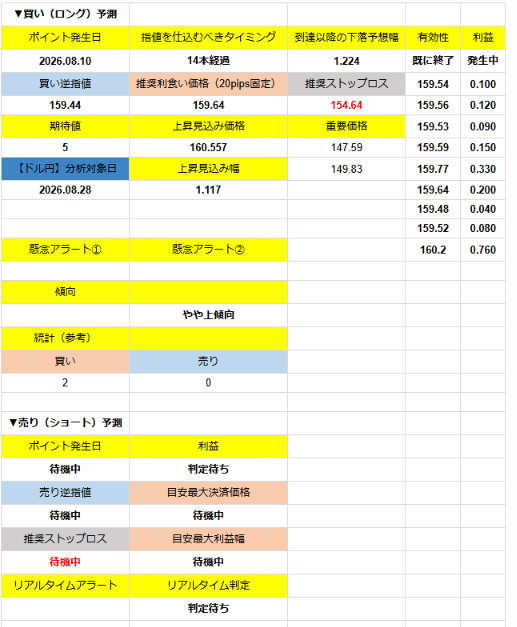 | ▼買い（ロング）予測 | | | | |
|---|---|---|---|---|
| ポイント発生日 | 指値を仕込むべきタイミング | 到達以降の下落予想幅 | 有効性 | 利益 |
| 2026.08.10 | 14本経過 | 1.224 | 既に終了 | 発生中 |
| 買い逆指値 | 推奨利食い価格（20pips固定） | 推奨ストップロス | 159.54 | 0.100 |
| 159.44 | 159.64 | 154.64 | 159.56 | 0.120 |
| 期待値 | 上昇見込み価格 | 重要価格 | 159.53 | 0.090 |
| 5 | 160.557 | 147.59 | 159.59 | 0.150 |
| 【ドル円】分析対象日 | 上昇見込み幅 | 149.83 | 159.77 | 0.330 |
| 2026.08.28 | 1.117 | | 159.64 | 0.200 |
| | | | 159.48 | 0.040 |
| | | | 159.52 | 0.080 |
| 懸念アラート① | 懸念アラート② | | 160.2 | 0.760 |
| | | | | |
| 傾向 | | | | |
| | やや上傾向 | | | |
| 統計（参考） | | | | |
| 買い | 売り | | | |
| 2 | 0 | | | |
| | | | | |
| ▼売り（ショート）予測 | | | | |
| ポイント発生日 | 利益 | | | |
| 待機中 | 判定待ち | | | |
| 売り逆指値 | 目安最大決済価格 | | | |
| 待機中 | 待機中 | | | |
| 推奨ストップロス | 目安最大利益幅 | | | |
| 待機中 | 待機中 | | | |
| リアルタイムアラート | リアルタイム判定 | | | |
| | 判定待ち | | | |